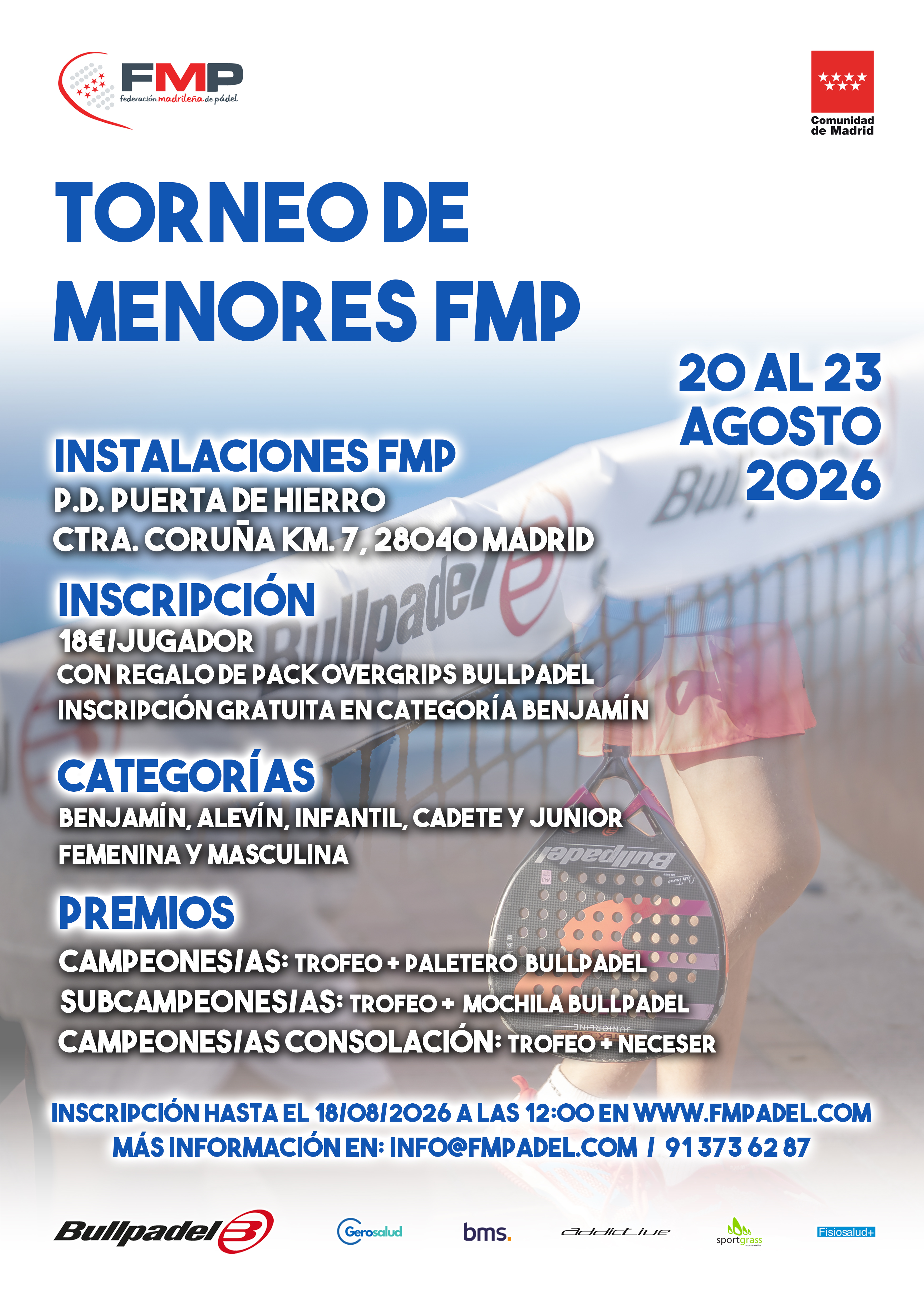 FMP
federación madrileña de pádel

Comunidad
de Madrid

TORNEO DE
MENORES FMP

20 AL 23
AGOSTO
2026

INSTALACIONES FMP
P.D. PUERTA DE HIERRO
CTRA. CORUÑA KM. 7, 28040 MADRID

INSCRIPCIÓN
18€/JUGADOR
CON REGALO DE PACK OVERGRIPS BULLPADEL
INSCRIPCIÓN GRATUITA EN CATEGORÍA BENJAMÍN

CATEGORÍAS
BENJAMÍN, ALEVÍN, INFANTIL, CADETE Y JUNIOR
FEMENINA Y MASCULINA

PREMIOS
CAMPEONES/AS: TROFEO + PALETERO BULLPADEL
SUBCAMPEONES/AS: TROFEO + MOCHILA BULLPADEL
CAMPEONES/AS CONSOLACIÓN: TROFEO + NECESER

INSCRIPCIÓN HASTA EL 18/08/2026 A LAS 12:00 EN WWW.FMPADEL.COM
MÁS INFORMACIÓN EN: INFO@FMPADEL.COM / 91 373 62 87

Bullpadel Gerosalud bms. addictive sportgrass Fisiosalud+